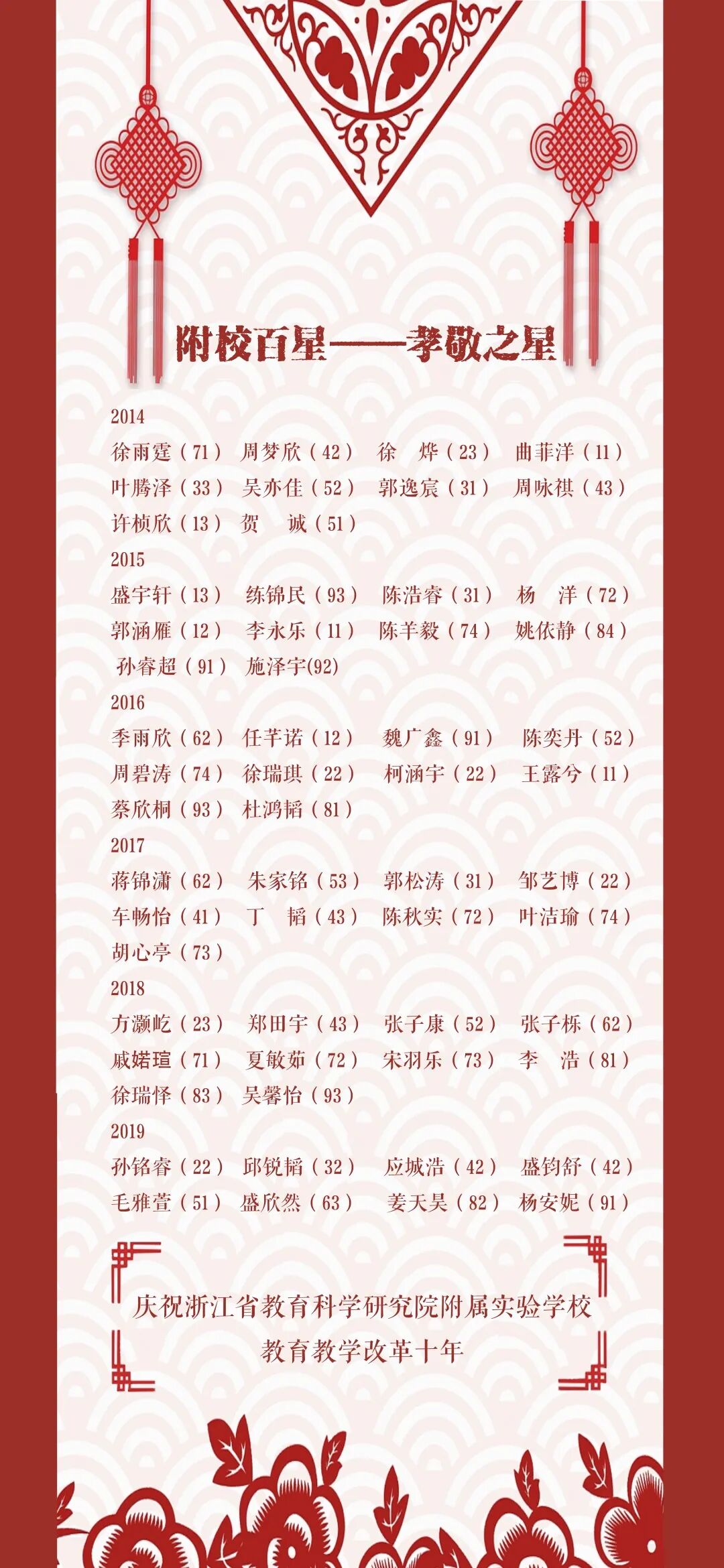 附校百星——孝敬之星

2014
徐雨霆（71） 周梦欣（42） 徐 烨（23） 曲菲洋（11）
叶腾泽（33） 吴亦佳（52） 郭逸宸（31） 周咏祺（43）
许桢欣（13） 贺 诚（51）

2015
盛宇轩（13） 练锦民（93） 陈浩睿（31） 杨 洋（72）
郭涵雁（12） 李永乐（11） 陈羊毅（74） 姚依静（84）
孙睿超（91） 施泽宇(92)

2016
季雨欣（62） 任芊诺（12） 魏广鑫（91） 陈奕丹（52）
周碧涛（74） 徐瑞琪（22） 柯涵宇（22） 王露兮（11）
蔡欣桐（93） 杜鸿韬（81）

2017
蒋锦潇（62） 朱家铭（53） 郭松涛（31） 邹艺博（22）
车畅怡（41） 丁 韬（43） 陈秋实（72） 叶洁瑜（74）
胡心亭（73）

2018
方灏屹（23） 郑田宇（43） 张子康（52） 张子栎（62）
戚婼瑄（71） 夏敏茹（72） 宋羽乐（73） 李 浩（81）
徐瑞怿（83） 吴馨怡（93）

2019
孙铭睿（22） 邱锐韬（32） 应城浩（42） 盛钧舒（42）
毛雅萱（51） 盛欣然（63） 姜天昊（82） 杨安妮（91）

庆祝浙江省教育科学研究院附属实验学校
教育教学改革十年